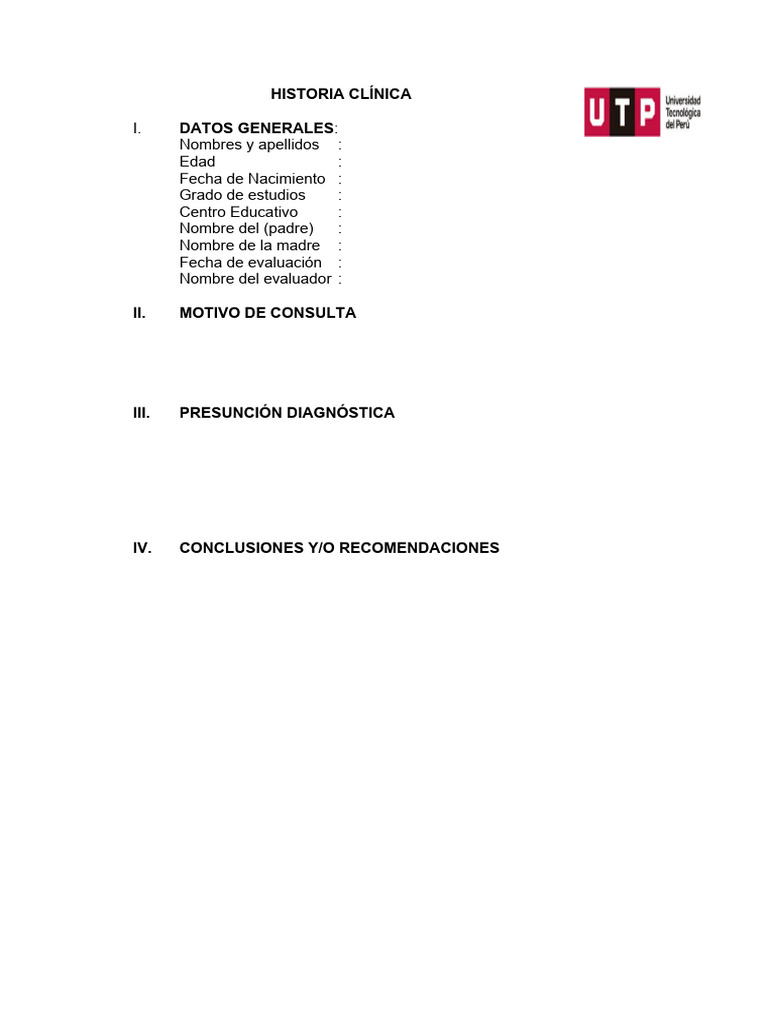 HISTORIA CLÍNICA

UTP Universidad Tecnológica del Perú

I. DATOS GENERALES:
Nombres y apellidos :
Edad :
Fecha de Nacimiento :
Grado de estudios :
Centro Educativo :
Nombre del (padre) :
Nombre de la madre :
Fecha de evaluación :
Nombre del evaluador :

II. MOTIVO DE CONSULTA

III. PRESUNCIÓN DIAGNÓSTICA

IV. CONCLUSIONES Y/O RECOMENDACIONES